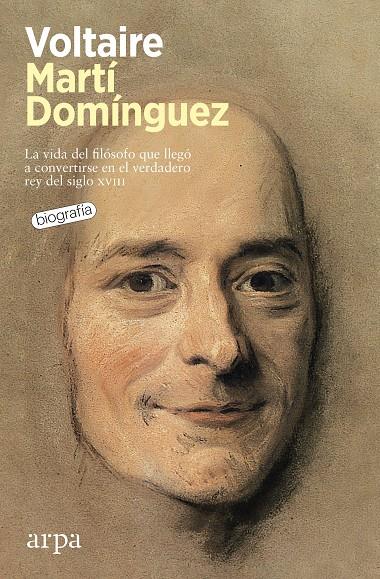 Voltaire
Martí
Domínguez

La vida del filósofo que llegó a convertirse en el verdadero rey del siglo XVIII

biografía

arpa